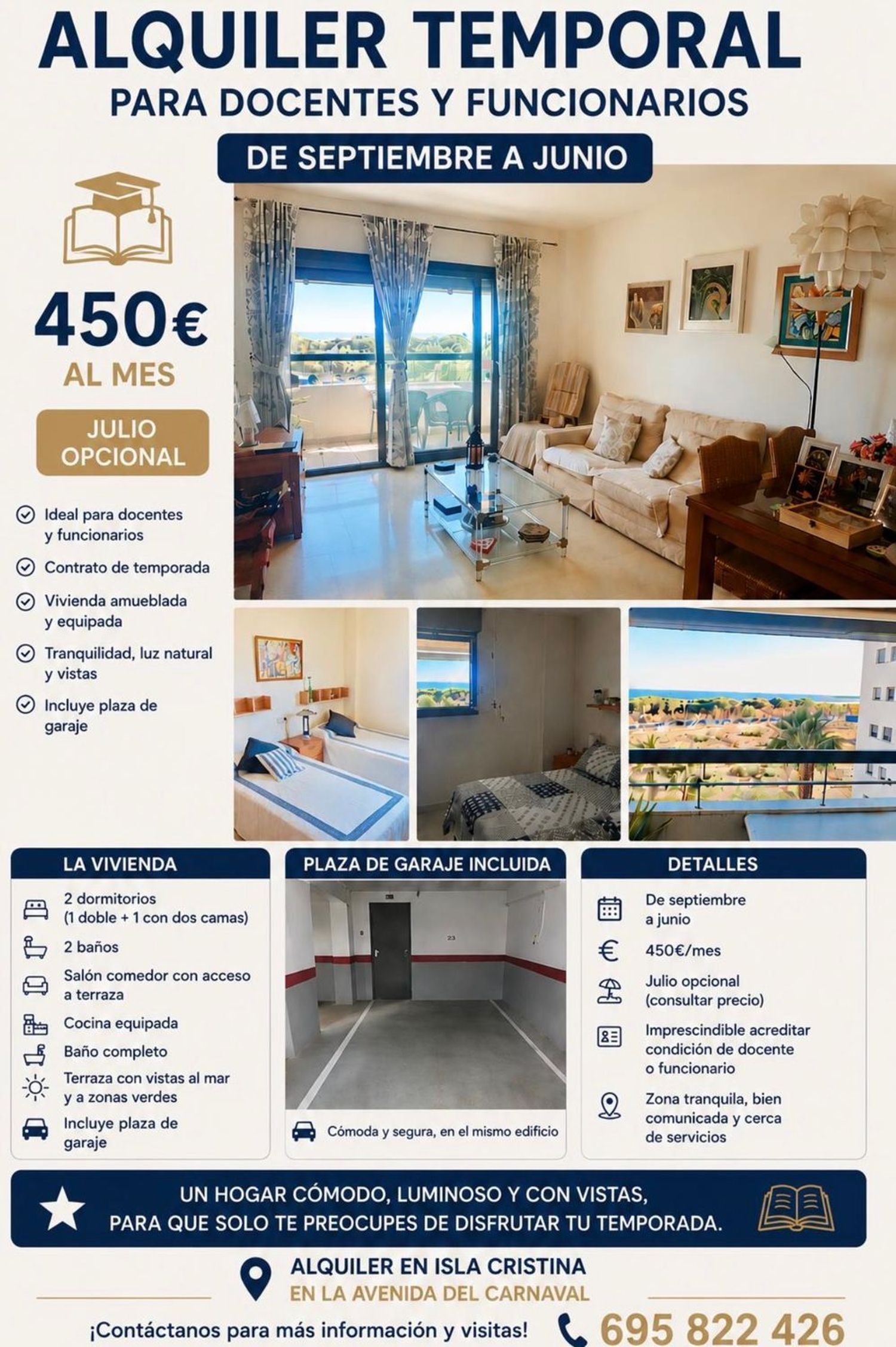 ALQUILER TEMPORAL

PARA DOCENTES Y FUNCIONARIOS

DE SEPTIEMBRE A JUNIO

450€

AL MES

JULIO OPCIONAL

Ideal para docentes y funcionarios

Contrato de temporada

Vivienda amueblada y equipada

Tranquilidad, luz natural y vistas

Incluye plaza de garaje

LA VIVIENDA

2 dormitorios (1 doble + 1 con dos camas)

2 baños

Salón comedor con acceso a terraza

Cocina equipada

Baño completo

Terraza con vistas al mar y a zonas verdes

Incluye plaza de garaje

PLAZA DE GARAJE INCLUIDA

23

Cómoda y segura, en el mismo edificio

DETALLES

De septiembre a junio

450€/mes

Julio opcional (consultar precio)

Imprescindible acreditar condición de docente o funcionario

Zona tranquila, bien comunicada y cerca de servicios

UN HOGAR CÓMODO, LUMINOSO Y CON VISTAS, PARA QUE SOLO TE PREOCUPES DE DISFRUTAR TU TEMPORADA.

ALQUILER EN ISLA CRISTINA

EN LA AVENIDA DEL CARNAVAL

¡Contáctanos para más información y visitas!

695 822 426